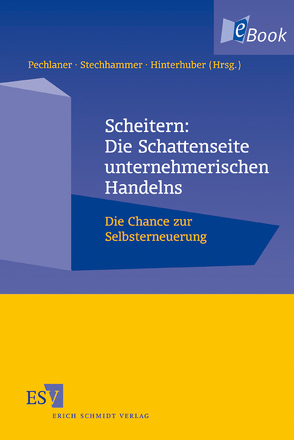 eBook

Pechlaner · Stechhammer · Hinterhuber (Hrsg.)

Scheitern: Die Schattenseite unternehmerischen Handelns

Die Chance zur Selbsterneuerung

ESV
ERICH SCHMIDT VERLAG